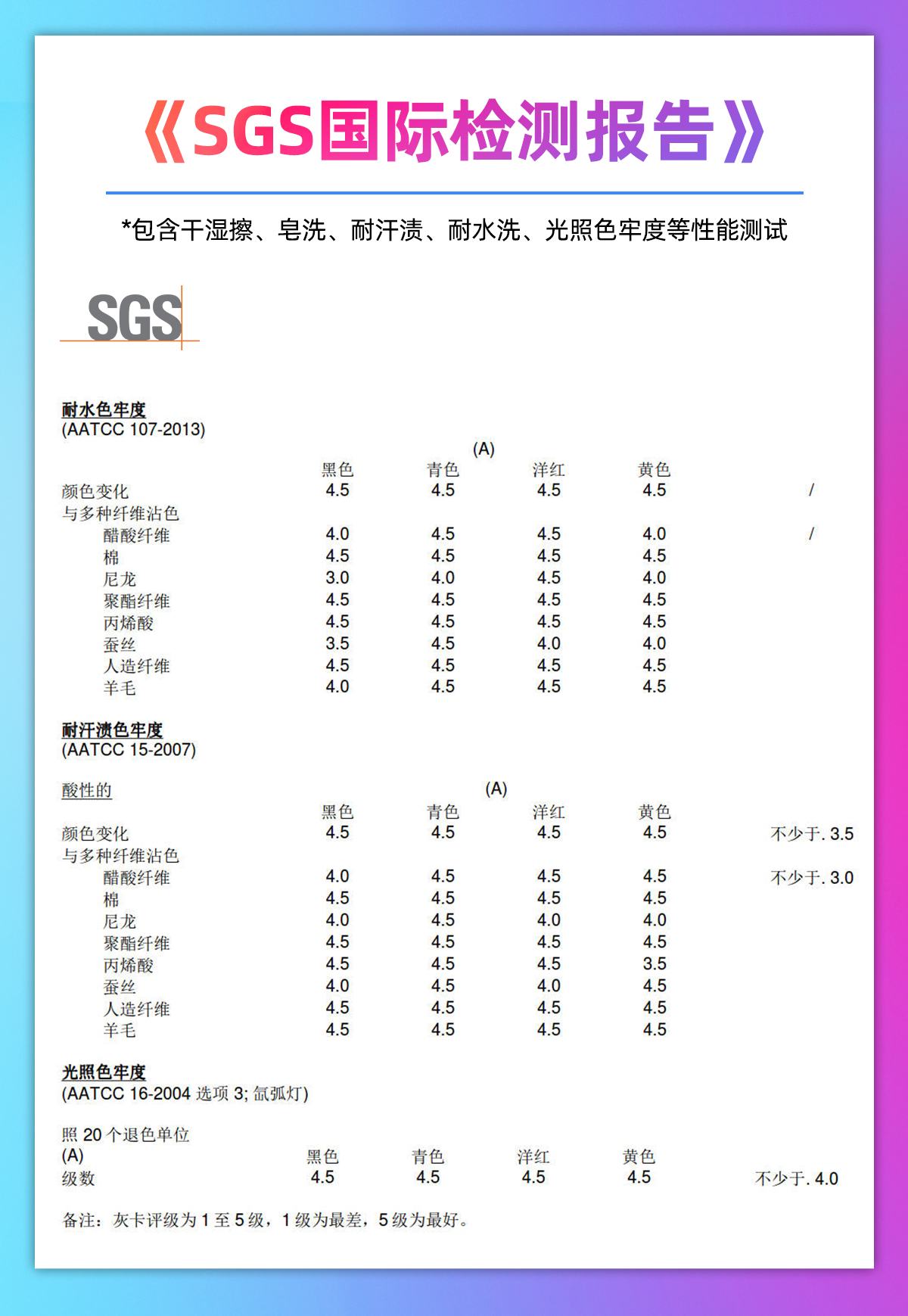 《SGS国际检测报告》

*包含干湿擦、皂洗、耐汗渍、耐水洗、光照色牢度等性能测试

SGS

耐水色牢度
(AATCC 107-2013)

(A)

| | 黑色 | 青色 | 洋红 | 黄色 | |
|---|---|---|---|---|---|
| 颜色变化 | 4.5 | 4.5 | 4.5 | 4.5 | / |
| 与多种纤维沾色 | | | | | |
| 醋酸纤维 | 4.0 | 4.5 | 4.5 | 4.0 | / |
| 棉 | 4.5 | 4.5 | 4.5 | 4.5 | |
| 尼龙 | 3.0 | 4.0 | 4.5 | 4.0 | |
| 聚酯纤维 | 4.5 | 4.5 | 4.5 | 4.5 | |
| 丙烯酸 | 4.5 | 4.5 | 4.5 | 4.5 | |
| 蚕丝 | 3.5 | 4.5 | 4.0 | 4.0 | |
| 人造纤维 | 4.5 | 4.5 | 4.5 | 4.5 | |
| 羊毛 | 4.0 | 4.5 | 4.5 | 4.5 | |

耐汗渍色牢度
(AATCC 15-2007)

酸性的

(A)

| | 黑色 | 青色 | 洋红 | 黄色 | |
|---|---|---|---|---|---|
| 颜色变化 | 4.5 | 4.5 | 4.5 | 4.5 | 不少于. 3.5 |
| 与多种纤维沾色 | | | | | |
| 醋酸纤维 | 4.0 | 4.5 | 4.5 | 4.5 | 不少于. 3.0 |
| 棉 | 4.5 | 4.5 | 4.5 | 4.5 | |
| 尼龙 | 4.0 | 4.5 | 4.0 | 4.0 | |
| 聚酯纤维 | 4.5 | 4.5 | 4.5 | 4.5 | |
| 丙烯酸 | 4.5 | 4.5 | 4.5 | 3.5 | |
| 蚕丝 | 4.0 | 4.5 | 4.0 | 4.5 | |
| 人造纤维 | 4.5 | 4.5 | 4.5 | 4.5 | |
| 羊毛 | 4.5 | 4.5 | 4.5 | 4.5 | |

光照色牢度
(AATCC 16-2004 选项 3; 氙弧灯)

照 20 个退色单位

| (A) | 黑色 | 青色 | 洋红 | 黄色 | |
|---|---|---|---|---|---|
| 级数 | 4.5 | 4.5 | 4.5 | 4.5 | 不少于. 4.0 |

备注：灰卡评级为 1 至 5 级，1 级为最差，5 级为最好。